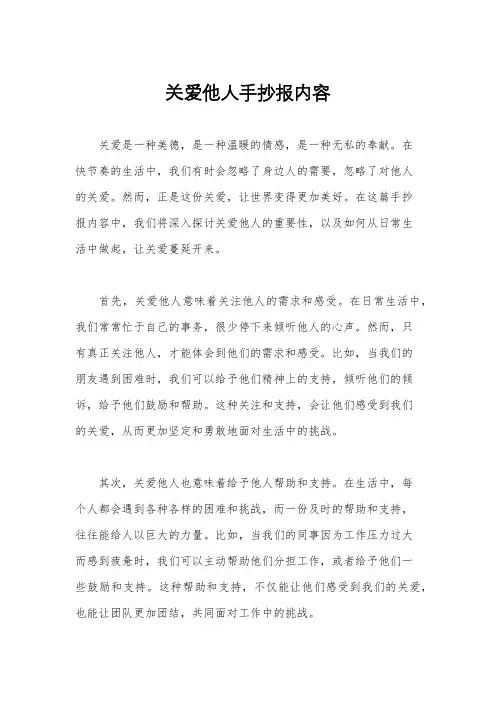 关爱他人手抄报内容

关爱是一种美德，是一种温暖的情感，是一种无私的奉献。在快节奏的生活中，我们有时会忽略了身边人的需要，忽略了对他人的关爱。然而，正是这份关爱，让世界变得更加美好。在这篇手抄报内容中，我们将深入探讨关爱他人的重要性，以及如何从日常生活中做起，让关爱蔓延开来。

首先，关爱他人意味着关注他人的需求和感受。在日常生活中，我们常常忙于自己的事务，很少停下来倾听他人的心声。然而，只有真正关注他人，才能体会到他们的需求和感受。比如，当我们的朋友遇到困难时，我们可以给予他们精神上的支持，倾听他们的倾诉，给予他们鼓励和帮助。这种关注和支持，会让他们感受到我们的关爱，从而更加坚定和勇敢地面对生活中的挑战。

其次，关爱他人也意味着给予他人帮助和支持。在生活中，每个人都会遇到各种各样的困难和挑战，而一份及时的帮助和支持，往往能给人以巨大的力量。比如，当我们的同事因为工作压力过大而感到疲惫时，我们可以主动帮助他们分担工作，或者给予他们一些鼓励和支持。这种帮助和支持，不仅能让他们感受到我们的关爱，也能让团队更加团结，共同面对工作中的挑战。